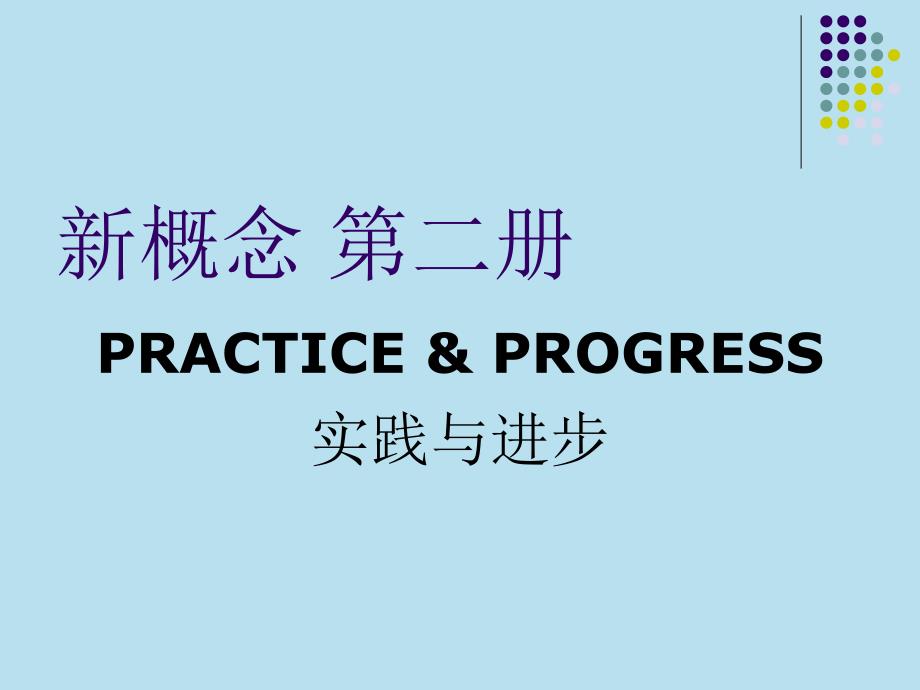 新概念 第二册

PRACTICE & PROGRESS

实践与进步